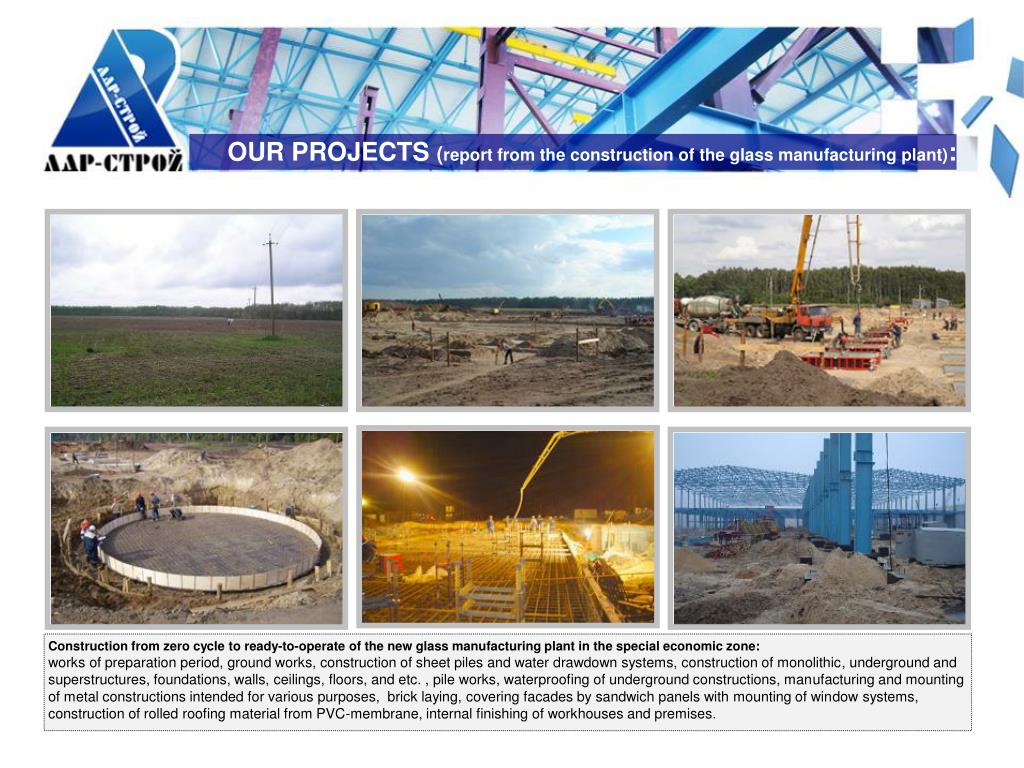 ААР-СТРОЙ

ААР-СТРОЙ

OUR PROJECTS (report from the construction of the glass manufacturing plant):

Construction from zero cycle to ready-to-operate of the new glass manufacturing plant in the special economic zone:
works of preparation period, ground works, construction of sheet piles and water drawdown systems, construction of monolithic, underground and superstructures, foundations, walls, ceilings, floors, and etc. , pile works, waterproofing of underground constructions, manufacturing and mounting of metal constructions intended for various purposes, brick laying, covering facades by sandwich panels with mounting of window systems, construction of rolled roofing material from PVC-membrane, internal finishing of workhouses and premises.